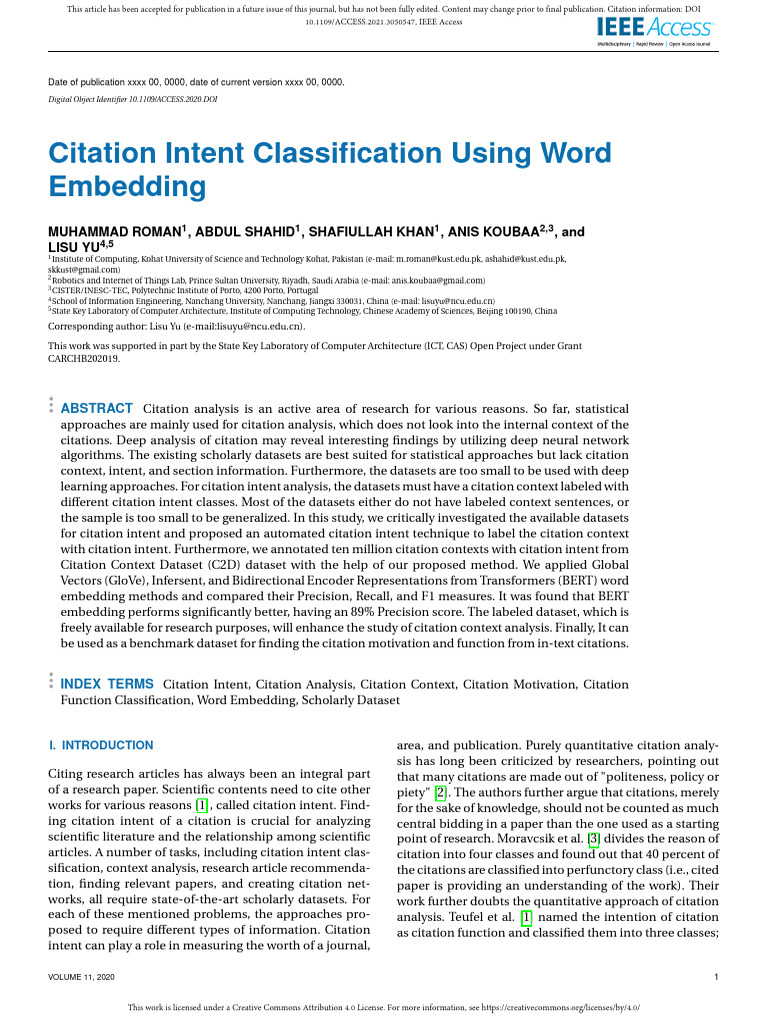 This article has been accepted for publication in a future issue of this journal, but has not been fully edited. Content may change prior to final publication. Citation information: DOI 10.1109/ACCESS.2021.3050547, IEEE Access

IEEE Access
Multidisciplinary | Rapid Review | Open Access Journal

Date of publication xxxx 00, 0000, date of current version xxxx 00, 0000.

Digital Object Identifier 10.1109/ACCESS.2020.DOI

Citation Intent Classification Using Word Embedding

MUHAMMAD ROMAN$^1$, ABDUL SHAHID$^1$, SHAFIULLAH KHAN$^1$, ANIS KOUBAA$^{2,3}$, and LISU YU$^{4,5}$

$^1$Institute of Computing, Kohat University of Science and Technology Kohat, Pakistan (e-mail: m.roman@kust.edu.pk, ashahid@kust.edu.pk, skkust@gmail.com)
$^2$Robotics and Internet of Things Lab, Prince Sultan University, Riyadh, Saudi Arabia (e-mail: anis.koubaa@gmail.com)
$^3$CISTER/INESC-TEC, Polytechnic Institute of Porto, 4200 Porto, Portugal
$^4$School of Information Engineering, Nanchang University, Nanchang, Jiangxi 330031, China (e-mail: lisuyu@ncu.edu.cn)
$^5$State Key Laboratory of Computer Architecture, Institute of Computing Technology, Chinese Academy of Sciences, Beijing 100190, China

Corresponding author: Lisu Yu (e-mail:lisuyu@ncu.edu.cn).

This work was supported in part by the State Key Laboratory of Computer Architecture (ICT, CAS) Open Project under Grant CARCHB202019.

ABSTRACT Citation analysis is an active area of research for various reasons. So far, statistical approaches are mainly used for citation analysis, which does not look into the internal context of the citations. Deep analysis of citation may reveal interesting findings by utilizing deep neural network algorithms. The existing scholarly datasets are best suited for statistical approaches but lack citation context, intent, and section information. Furthermore, the datasets are too small to be used with deep learning approaches. For citation intent analysis, the datasets must have a citation context labeled with different citation intent classes. Most of the datasets either do not have labeled context sentences, or the sample is too small to be generalized. In this study, we critically investigated the available datasets for citation intent and proposed an automated citation intent technique to label the citation context with citation intent. Furthermore, we annotated ten million citation contexts with citation intent from Citation Context Dataset (C2D) dataset with the help of our proposed method. We applied Global Vectors (GloVe), Infersent, and Bidirectional Encoder Representations from Transformers (BERT) word embedding methods and compared their Precision, Recall, and F1 measures. It was found that BERT embedding performs significantly better, having an 89% Precision score. The labeled dataset, which is freely available for research purposes, will enhance the study of citation context analysis. Finally, It can be used as a benchmark dataset for finding the citation motivation and function from in-text citations.

INDEX TERMS Citation Intent, Citation Analysis, Citation Context, Citation Motivation, Citation Function Classification, Word Embedding, Scholarly Dataset

I. INTRODUCTION

Citing research articles has always been an integral part of a research paper. Scientific contents need to cite other works for various reasons [1], called citation intent. Finding citation intent of a citation is crucial for analyzing scientific literature and the relationship among scientific articles. A number of tasks, including citation intent classification, context analysis, research article recommendation, finding relevant papers, and creating citation networks, all require state-of-the-art scholarly datasets. For each of these mentioned problems, the approaches proposed to require different types of information. Citation intent can play a role in measuring the worth of a journal, area, and publication. Purely quantitative citation analysis has long been criticized by researchers, pointing out that many citations are made out of "politeness, policy or piety" [2]. The authors further argue that citations, merely for the sake of knowledge, should not be counted as much central bidding in a paper than the one used as a starting point of research. Moravcsik et al. [3] divides the reason of citation into four classes and found out that 40 percent of the citations are classified into perfunctory class (i.e., cited paper is providing an understanding of the work). Their work further doubts the quantitative approach of citation analysis. Teufel et al. [1] named the intention of citation as citation function and classified them into three classes;

VOLUME 11, 2020

1

This work is licensed under a Creative Commons Attribution 4.0 License. For more information, see https://creativecommons.org/licenses/by/4.0/